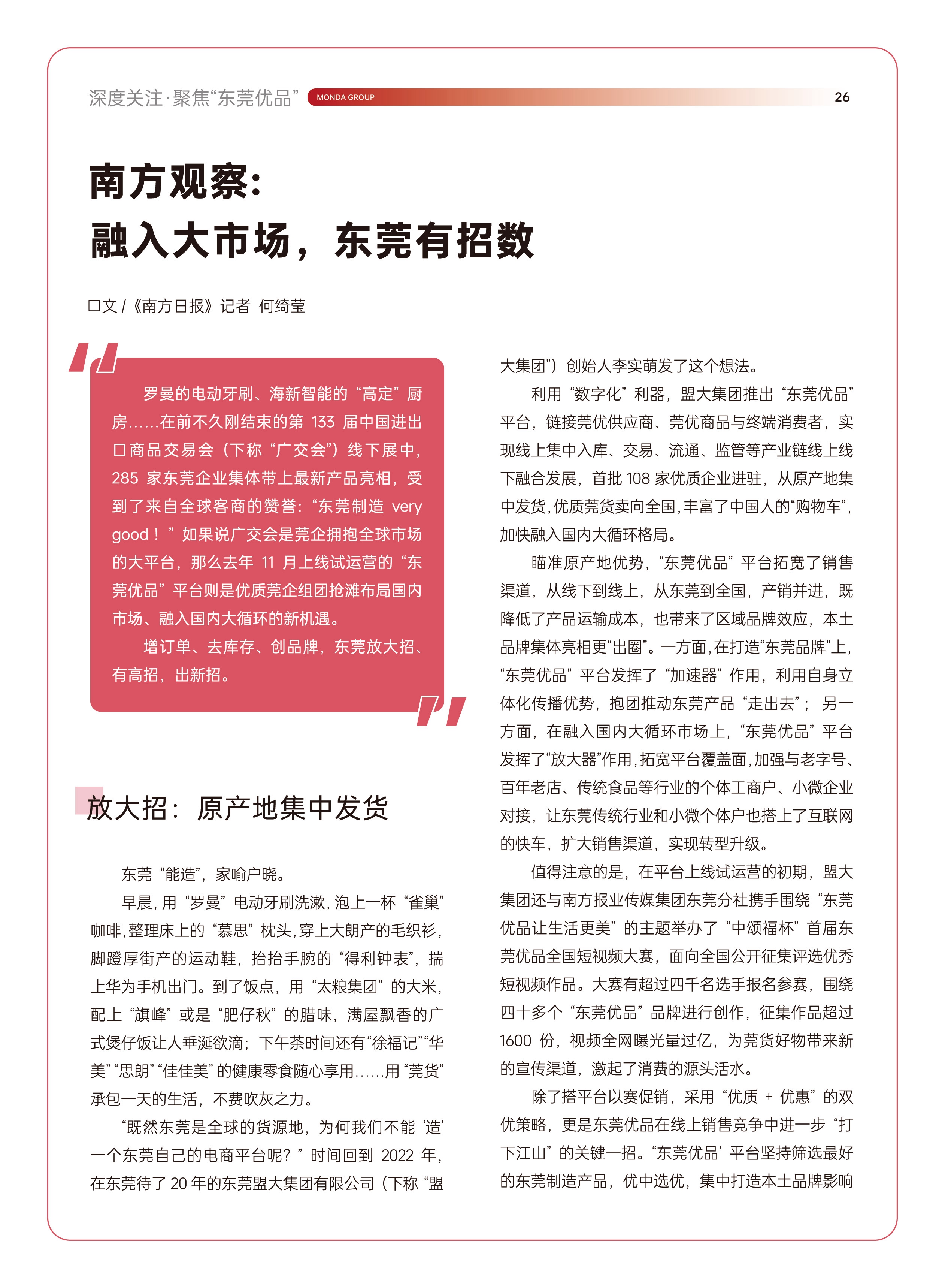 深度关注·聚焦“东莞优品” MONDA GROUP 26

南方观察：
融入大市场，东莞有招数

□文 /《南方日报》记者 何绮莹

罗曼的电动牙刷、海新智能的“高定”厨房……在前不久刚结束的第 133 届中国进出口商品交易会（下称“广交会”）线下展中，285 家东莞企业集体带上最新产品亮相，受到了来自全球客商的赞誉：“东莞制造 very good！”如果说广交会是莞企拥抱全球市场的大平台，那么去年 11 月上线试运营的“东莞优品”平台则是优质莞企组团抢滩布局国内市场、融入国内大循环的新机遇。

增订单、去库存、创品牌，东莞放大招、有高招，出新招。

放大招：原产地集中发货

东莞“能造”，家喻户晓。

早晨，用“罗曼”电动牙刷洗漱，泡上一杯“雀巢”咖啡，整理床上的“慕思”枕头，穿上大朗产的毛织衫，脚蹬厚街产的运动鞋，抬抬手腕的“得利钟表”，揣上华为手机出门。到了饭点，用“太粮集团”的大米，配上“旗峰”或是“肥仔秋”的腊味，满屋飘香的广式煲仔饭让人垂涎欲滴；下午茶时间还有“徐福记”“华美”“思朗”“佳佳美”的健康零食随心享用……用“莞货”承包一天的生活，不费吹灰之力。

“既然东莞是全球的货源地，为何我们不能‘造’一个东莞自己的电商平台呢？”时间回到 2022 年，在东莞待了 20 年的东莞盟大集团有限公司（下称“盟大集团”）创始人李实萌发了这个想法。

利用“数字化”利器，盟大集团推出“东莞优品”平台，链接莞优供应商、莞优商品与终端消费者，实现线上集中入库、交易、流通、监管等产业链线上线下融合发展，首批 108 家优质企业进驻，从原产地集中发货，优质莞货卖向全国，丰富了中国人的“购物车”，加快融入国内大循环格局。

瞄准原产地优势，“东莞优品”平台拓宽了销售渠道，从线下到线上，从东莞到全国，产销并进，既降低了产品运输成本，也带来了区域品牌效应，本土品牌集体亮相更“出圈”。一方面，在打造“东莞品牌”上，“东莞优品”平台发挥了“加速器”作用，利用自身立体化传播优势，抱团推动东莞产品“走出去”；另一方面，在融入国内大循环市场上，“东莞优品”平台发挥了“放大器”作用，拓宽平台覆盖面，加强与老字号、百年老店、传统食品等行业的个体工商户、小微企业对接，让东莞传统行业和小微个体户也搭上了互联网的快车，扩大销售渠道，实现转型升级。

值得注意的是，在平台上线试运营的初期，盟大集团还与南方报业传媒集团东莞分社携手围绕“东莞优品让生活更美”的主题举办了“中颂福杯”首届东莞优品全国短视频大赛，面向全国公开征集评选优秀短视频作品。大赛有超过四千名选手报名参赛，围绕四十多个“东莞优品”品牌进行创作，征集作品超过 1600 份，视频全网曝光量过亿，为莞货好物带来新的宣传渠道，激起了消费的源头活水。

除了搭平台以赛促销，采用“优质 + 优惠”的双优策略，更是东莞优品在线上销售竞争中进一步“打下江山”的关键一招。“东莞优品’平台坚持筛选最好的东莞制造产品，优中选优，集中打造本土品牌影响